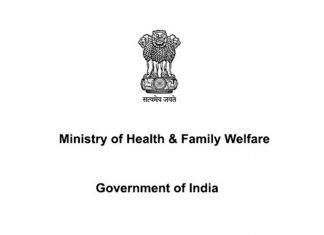 सत्यमेव जयते

Ministry of Health & Family Welfare

Government of India